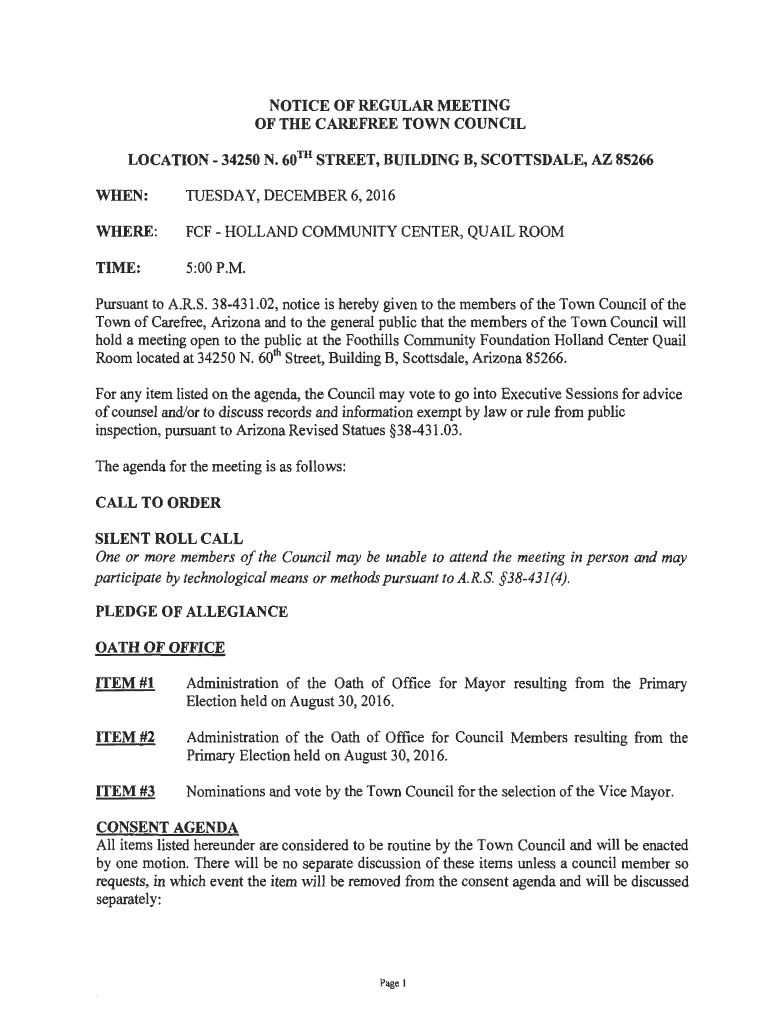 NOTICE OF REGULAR MEETING
OF THE CAREFREE TOWN COUNCIL

LOCATION - 34250 N. 60$^{TH}$ STREET, BUILDING B, SCOTTSDALE, AZ 85266

WHEN: TUESDAY, DECEMBER 6, 2016

WHERE: FCF - HOLLAND COMMUNITY CENTER, QUAIL ROOM

TIME: 5:00 P.M.

Pursuant to A.R.S. 38-431.02, notice is hereby given to the members of the Town Council of the Town of Carefree, Arizona and to the general public that the members of the Town Council will hold a meeting open to the public at the Foothills Community Foundation Holland Center Quail Room located at 34250 N. 60$^{th}$ Street, Building B, Scottsdale, Arizona 85266.

For any item listed on the agenda, the Council may vote to go into Executive Sessions for advice of counsel and/or to discuss records and information exempt by law or rule from public inspection, pursuant to Arizona Revised Statues §38-431.03.

The agenda for the meeting is as follows:

CALL TO ORDER

SILENT ROLL CALL
One or more members of the Council may be unable to attend the meeting in person and may participate by technological means or methods pursuant to A.R.S. §38-431(4).

PLEDGE OF ALLEGIANCE

OATH OF OFFICE

ITEM #1 Administration of the Oath of Office for Mayor resulting from the Primary Election held on August 30, 2016.

ITEM #2 Administration of the Oath of Office for Council Members resulting from the Primary Election held on August 30, 2016.

ITEM #3 Nominations and vote by the Town Council for the selection of the Vice Mayor.

CONSENT AGENDA
All items listed hereunder are considered to be routine by the Town Council and will be enacted by one motion. There will be no separate discussion of these items unless a council member so requests, in which event the item will be removed from the consent agenda and will be discussed separately:

Page 1